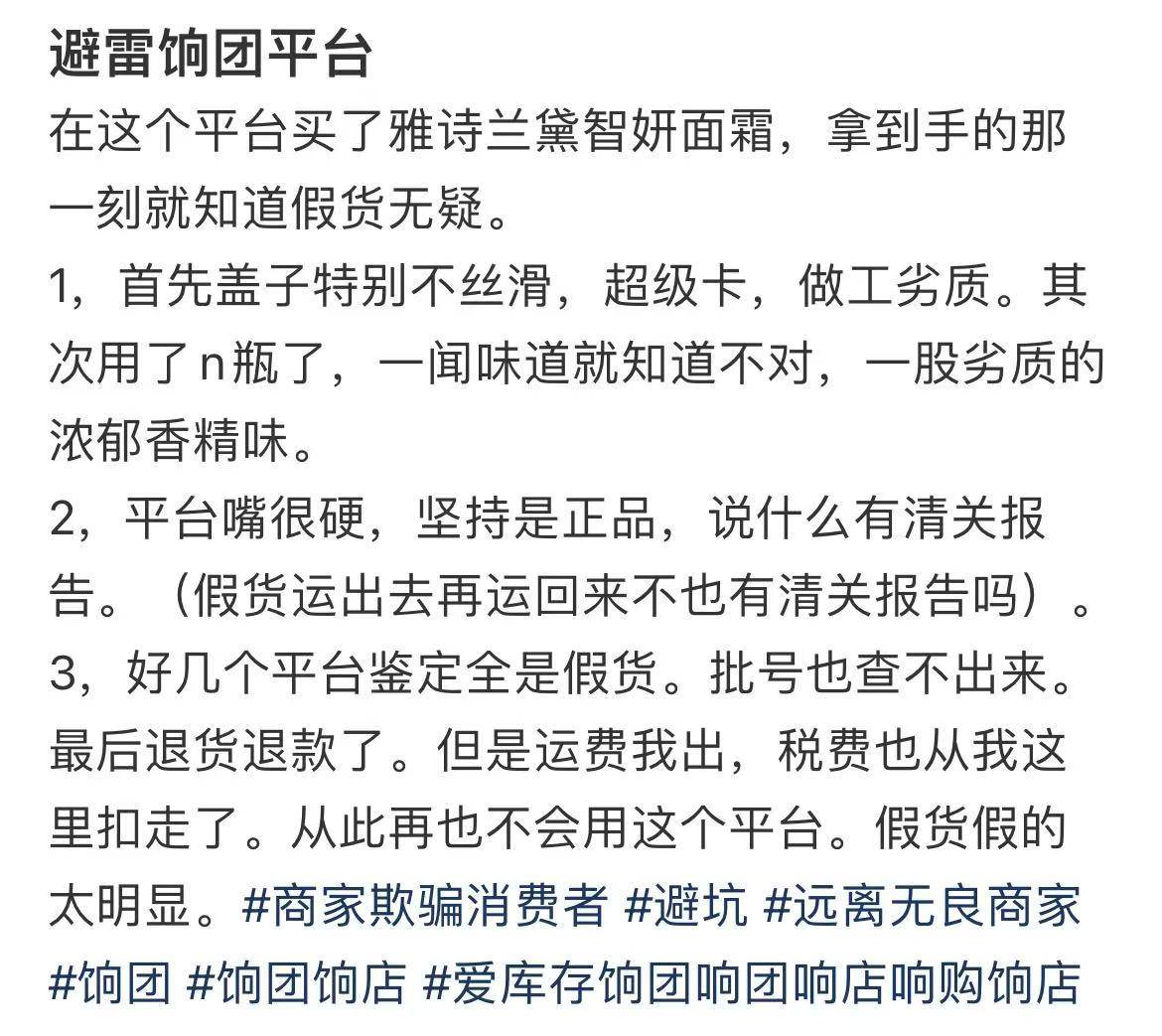 避雷饷团平台

在这个平台买了雅诗兰黛智妍面霜，拿到手的那一刻就知道假货无疑。

1，首先盖子特别不丝滑，超级卡，做工劣质。其次用了n瓶了，一闻味道就知道不对，一股劣质的浓郁香精味。

2，平台嘴很硬，坚持是正品，说什么有清关报告。（假货运出去再运回来不也有清关报告吗）。

3，好几个平台鉴定全是假货。批号也查不出来。最后退货退款了。但是运费我出，税费也从我这里扣走了。从此再也不会用这个平台。假货假的太明显。#商家欺骗消费者 #避坑 #远离无良商家 #饷团 #饷团饷店 #爱库存饷团响团响店响购饷店